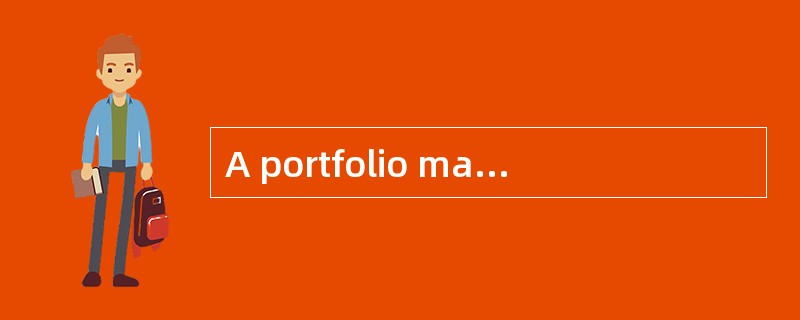 A portfolio ma…